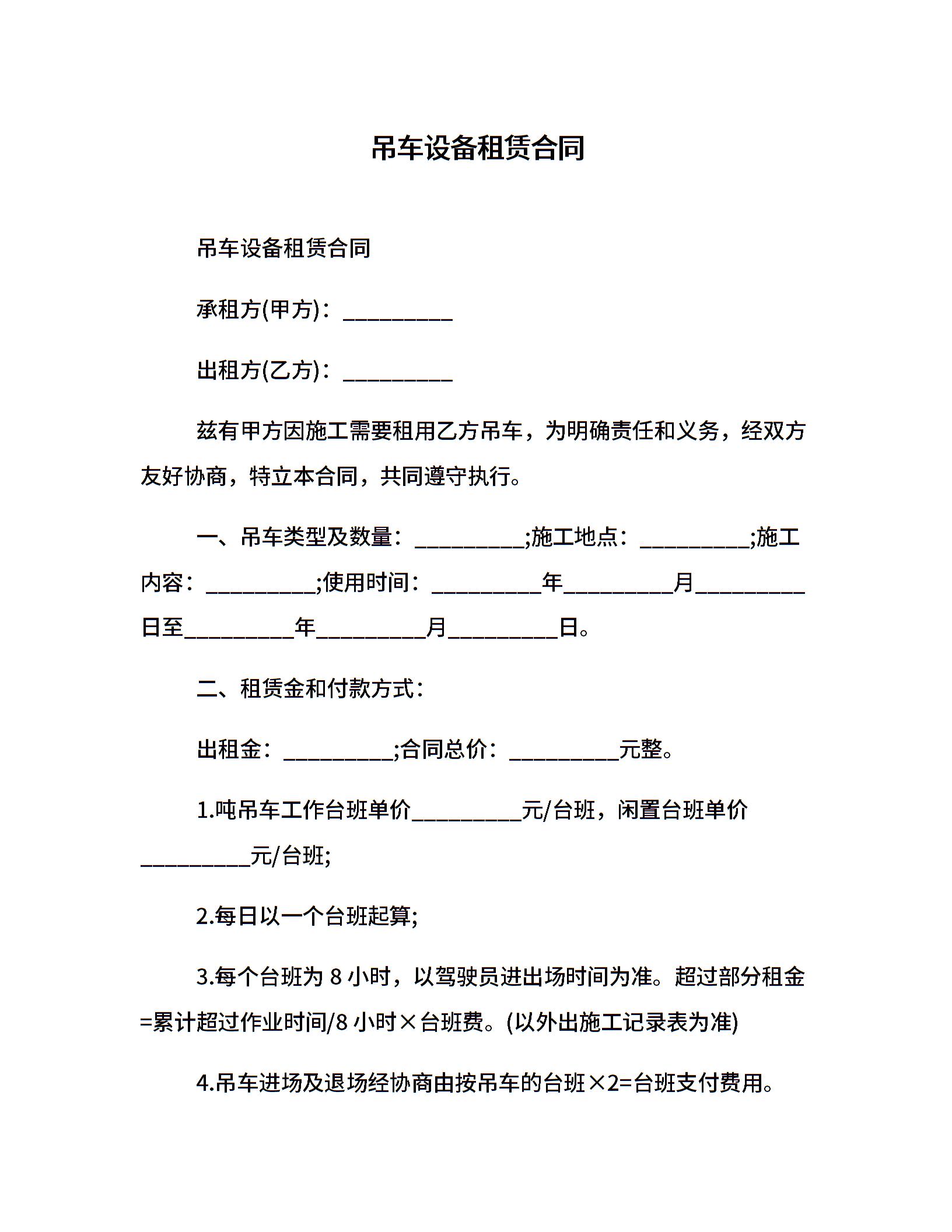 吊车设备租赁合同

吊车设备租赁合同

承租方(甲方)：__________

出租方(乙方)：__________

兹有甲方因施工需要租用乙方吊车，为明确责任和义务，经双方友好协商，特立本合同，共同遵守执行。

一、吊车类型及数量：__________;施工地点：__________;施工内容：__________;使用时间：__________年__________月__________日至__________年__________月__________日。

二、租赁金和付款方式：

出租金：__________;合同总价：__________元整。

1.吨吊车工作台班单价__________元/台班，闲置台班单价__________元/台班;

2.每日以一个台班起算;

3.每个台班为 8 小时，以驾驶员进出场时间为准。超过部分租金=累计超过作业时间/8 小时×台班费。(以外出施工记录表为准)

4.吊车进场及退场经协商由按吊车的台班×2=台班支付费用。